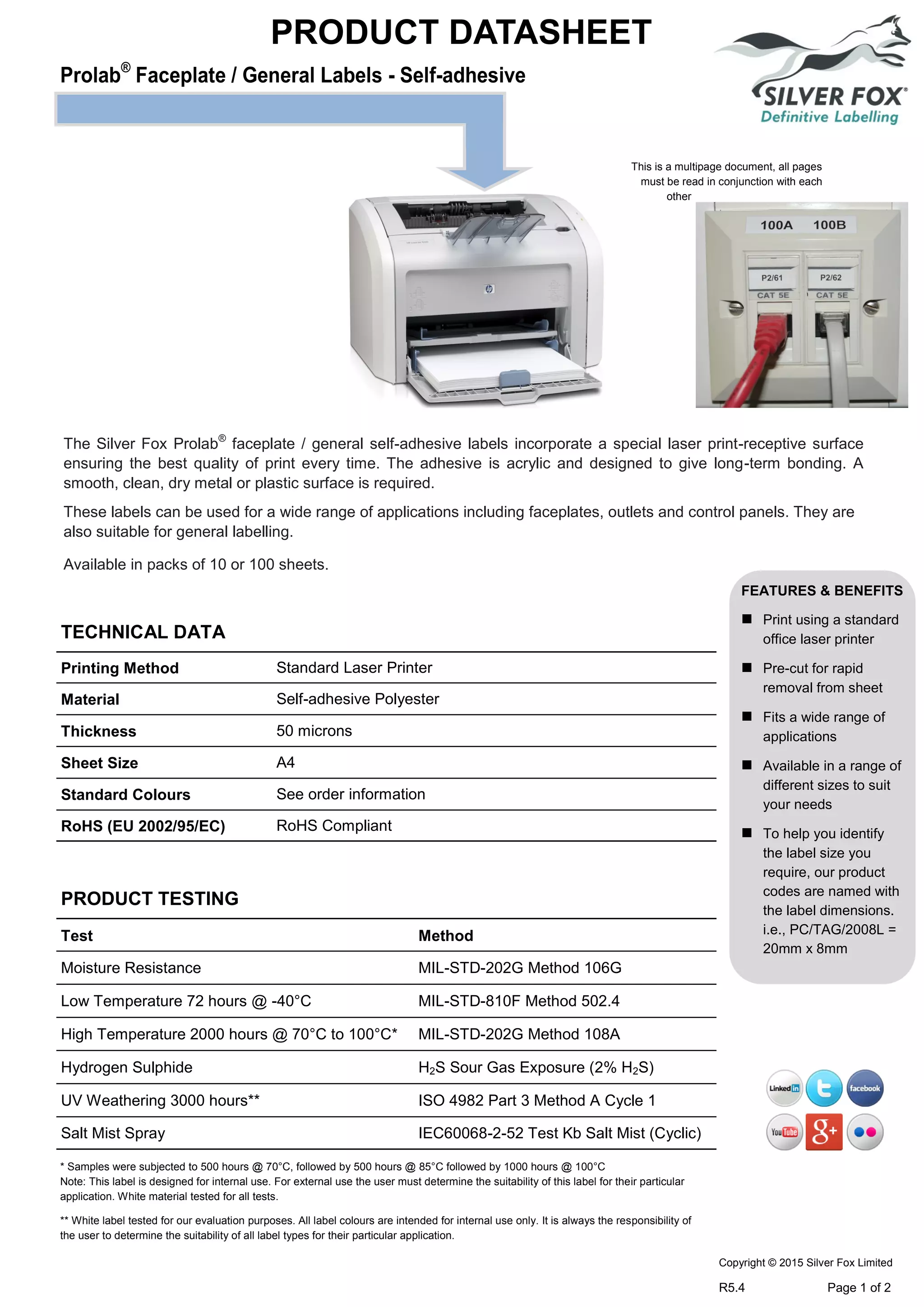 PRODUCT DATASHEET

Prolab® Faceplate / General Labels - Self-adhesive

SILVER FOX®
Definitive Labelling

This is a multipage document, all pages must be read in conjunction with each other

100A 100B
P2/61 P2/62
CAT 5E CAT 5E

The Silver Fox Prolab® faceplate / general self-adhesive labels incorporate a special laser print-receptive surface ensuring the best quality of print every time. The adhesive is acrylic and designed to give long-term bonding. A smooth, clean, dry metal or plastic surface is required.

These labels can be used for a wide range of applications including faceplates, outlets and control panels. They are also suitable for general labelling.

Available in packs of 10 or 100 sheets.

TECHNICAL DATA

| Printing Method | Standard Laser Printer |
|---|---|
| Material | Self-adhesive Polyester |
| Thickness | 50 microns |
| Sheet Size | A4 |
| Standard Colours | See order information |
| RoHS (EU 2002/95/EC) | RoHS Compliant |

PRODUCT TESTING

| Test | Method |
|---|---|
| Moisture Resistance | MIL-STD-202G Method 106G |
| Low Temperature 72 hours @ -40°C | MIL-STD-810F Method 502.4 |
| High Temperature 2000 hours @ 70°C to 100°C* | MIL-STD-202G Method 108A |
| Hydrogen Sulphide | $H_2S$ Sour Gas Exposure (2% $H_2S$) |
| UV Weathering 3000 hours** | ISO 4982 Part 3 Method A Cycle 1 |
| Salt Mist Spray | IEC60068-2-52 Test Kb Salt Mist (Cyclic) |

* Samples were subjected to 500 hours @ 70°C, followed by 500 hours @ 85°C followed by 1000 hours @ 100°C
Note: This label is designed for internal use. For external use the user must determine the suitability of this label for their particular application. White material tested for all tests.

** White label tested for our evaluation purposes. All label colours are intended for internal use only. It is always the responsibility of the user to determine the suitability of all label types for their particular application.

FEATURES & BENEFITS
■ Print using a standard office laser printer
■ Pre-cut for rapid removal from sheet
■ Fits a wide range of applications
■ Available in a range of different sizes to suit your needs
■ To help you identify the label size you require, our product codes are named with the label dimensions. i.e., PC/TAG/2008L = 20mm x 8mm

Linked in facebook You Tube g+

Copyright © 2015 Silver Fox Limited
R5.4 Page 1 of 2